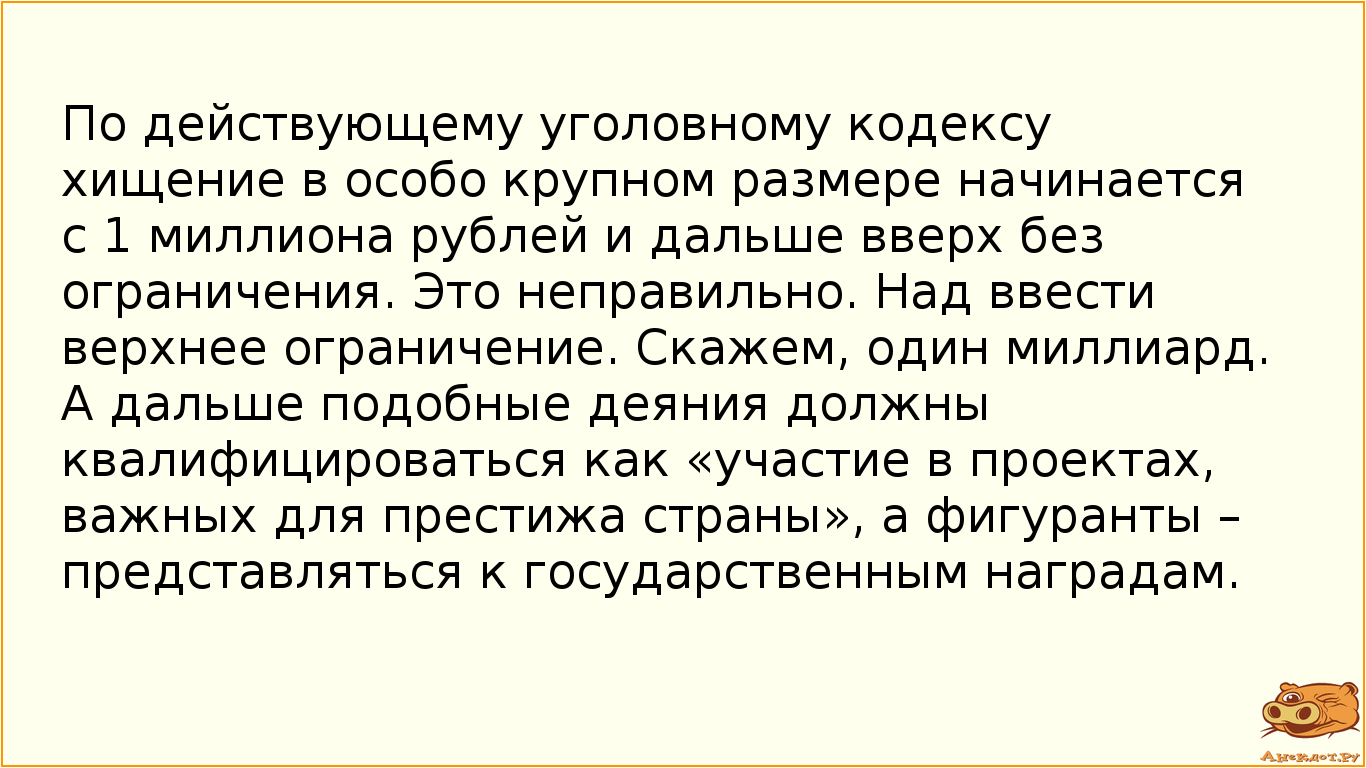 По действующему уголовному кодексу хищение в особо крупном размере начинается с 1 миллиона рублей и дальше вверх без ограничения. Это неправильно. Над ввести верхнее ограничение. Скажем, один миллиард. А дальше подобные деяния должны квалифицироваться как «участие в проектах, важных для престижа страны», а фигуранты – представляться к государственным наградам.

Анекдот.ру